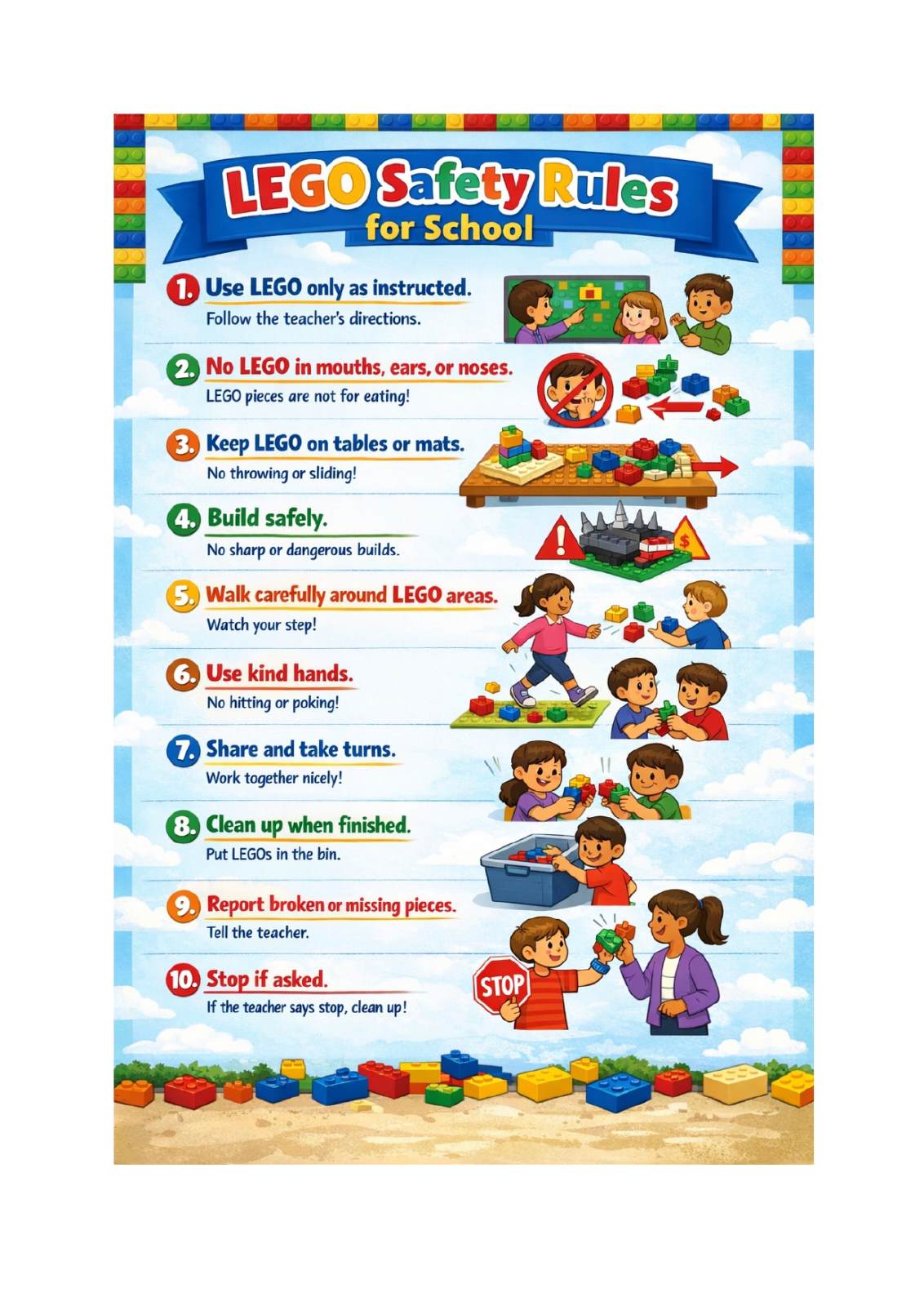 LEGO Safety Rules
for School

1. Use LEGO only as instructed.
Follow the teacher's directions.

2. No LEGO in mouths, ears, or noses.
LEGO pieces are not for eating!

3. Keep LEGO on tables or mats.
No throwing or sliding!

4. Build safely.
No sharp or dangerous builds.

5. Walk carefully around LEGO areas.
Watch your step!

6. Use kind hands.
No hitting or poking!

7. Share and take turns.
Work together nicely!

8. Clean up when finished.
Put LEGOs in the bin.

9. Report broken or missing pieces.
Tell the teacher.

10. Stop if asked.
If the teacher says stop, clean up!

STOP